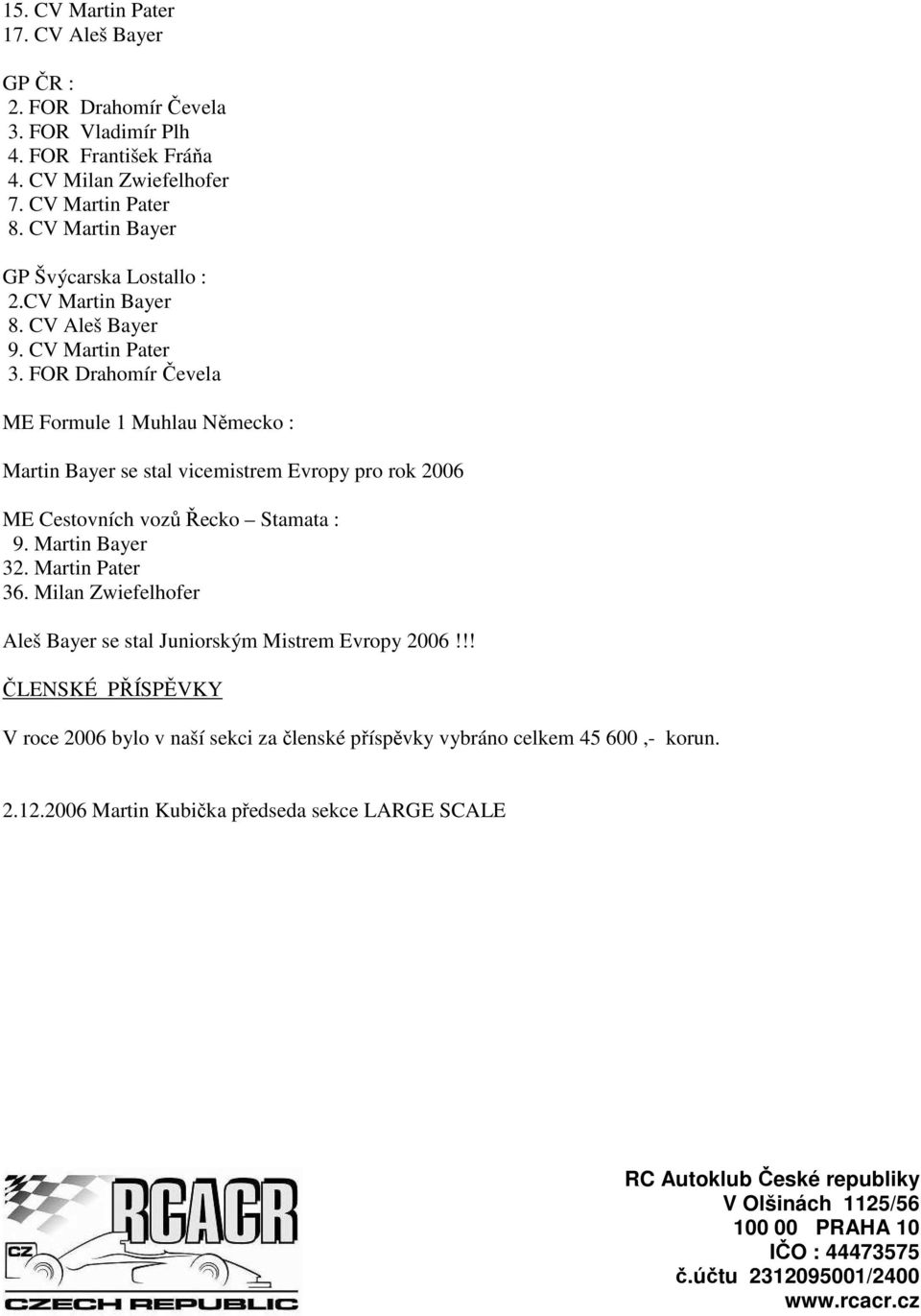 15. CV Martin Pater
17. CV Aleš Bayer

GP ČR :
2. FOR Drahomír Čevela
3. FOR Vladimír Plh
4. FOR František Fráňa
4. CV Milan Zwiefelhofer
7. CV Martin Pater
8. CV Martin Bayer

GP Švýcarska Lostallo :
2.CV Martin Bayer
8. CV Aleš Bayer
9. CV Martin Pater
3. FOR Drahomír Čevela

ME Formule 1 Muhlau Německo :

Martin Bayer se stal vicemistrem Evropy pro rok 2006

ME Cestovních vozů Řecko – Stamata :
9. Martin Bayer
32. Martin Pater
36. Milan Zwiefelhofer

Aleš Bayer se stal Juniorským Mistrem Evropy 2006 !!!

ČLENSKÉ PŘÍSPĚVKY

V roce 2006 bylo v naší sekci za členské příspěvky vybráno celkem 45 600 ,- korun.

2.12.2006 Martin Kubička předseda sekce LARGE SCALE

CZ RCACR
CZECH REPUBLIC

RC Autoklub České republiky
V Olšinách 1125/56
100 00 PRAHA 10
IČO : 44473575
č.účtu 2312095001/2400
www.rcacr.cz